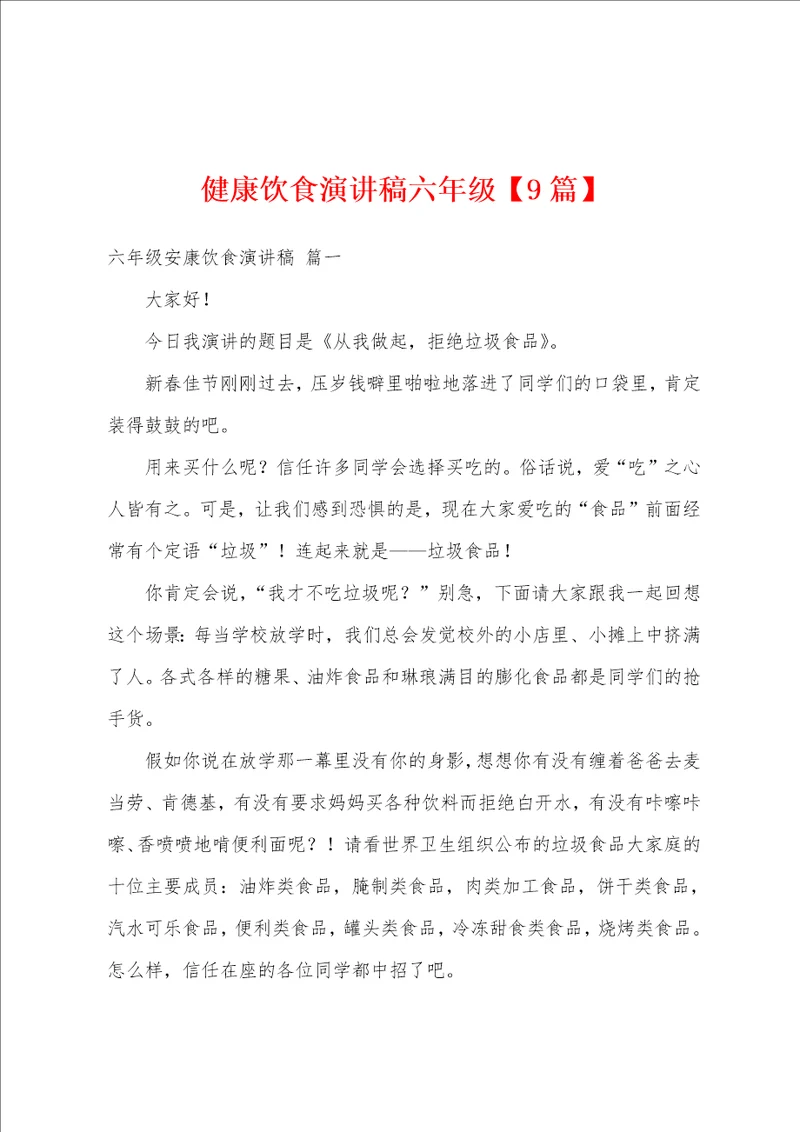 健康饮食演讲稿六年级【9篇】

六年级安康饮食演讲稿 篇一

大家好！

今日我演讲的题目是《从我做起，拒绝垃圾食品》。

新春佳节刚刚过去，压岁钱噼里啪啦地落进了同学们的口袋里，肯定装得鼓鼓的吧。

用来买什么呢？信任许多同学会选择买吃的。俗话说，爱“吃”之心人皆有之。可是，让我们感到恐惧的是，现在大家爱吃的“食品”前面经常有个定语“垃圾”！连起来就是——垃圾食品！

你肯定会说，“我才不吃垃圾呢？”别急，下面请大家跟我一起回想这个场景：每当学校放学时，我们总会发觉校外的小店里、小摊上中挤满了人。各式各样的糖果、油炸食品和琳琅满目的膨化食品都是同学们的抢手货。

假如你说在放学那一幕里没有你的身影，想想你有没有缠着爸爸去麦当劳、肯德基，有没有要求妈妈买各种饮料而拒绝白开水，有没有咔嚓咔嚓、香喷喷地啃便利面呢？！请看世界卫生组织公布的垃圾食品大家庭的十位主要成员：油炸类食品，腌制类食品，肉类加工食品，饼干类食品，汽水可乐食品，便利类食品，罐头类食品，冷冻甜食类食品，烧烤类食品。怎么样，信任在座的各位同学都中招了吧。